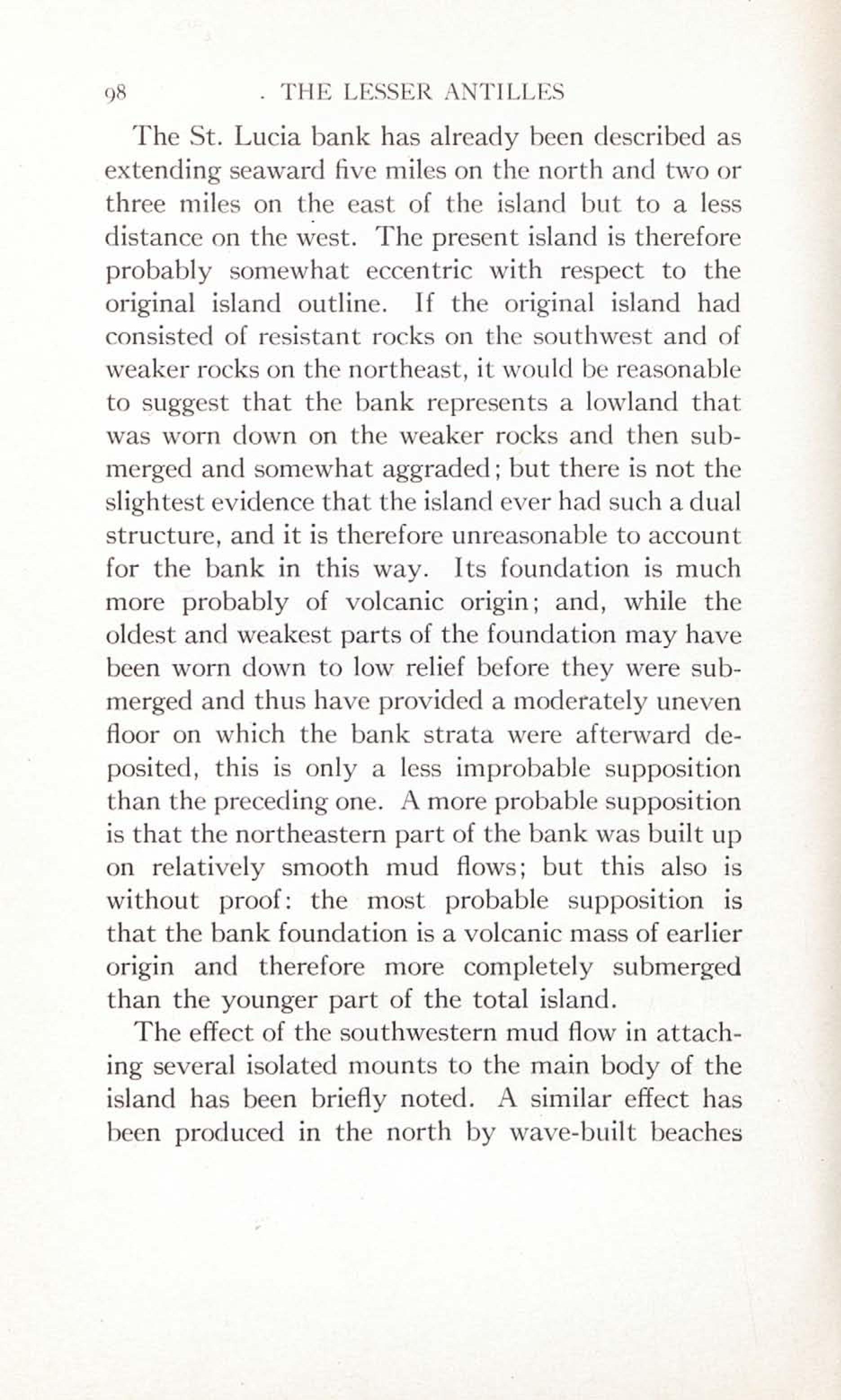 98 . THE LESSER ANTILLES

The St. Lucia bank has already been described as extending seaward five miles on the north and two or three miles on the east of the island but to a less distance on the west. The present island is therefore probably somewhat eccentric with respect to the original island outline. If the original island had consisted of resistant rocks on the southwest and of weaker rocks on the northeast, it would be reasonable to suggest that the bank represents a lowland that was worn down on the weaker rocks and then submerged and somewhat aggraded; but there is not the slightest evidence that the island ever had such a dual structure, and it is therefore unreasonable to account for the bank in this way. Its foundation is much more probably of volcanic origin; and, while the oldest and weakest parts of the foundation may have been worn down to low relief before they were submerged and thus have provided a moderately uneven floor on which the bank strata were afterward deposited, this is only a less improbable supposition than the preceding one. A more probable supposition is that the northeastern part of the bank was built up on relatively smooth mud flows; but this also is without proof: the most probable supposition is that the bank foundation is a volcanic mass of earlier origin and therefore more completely submerged than the younger part of the total island.

The effect of the southwestern mud flow in attaching several isolated mounts to the main body of the island has been briefly noted. A similar effect has been produced in the north by wave-built beaches